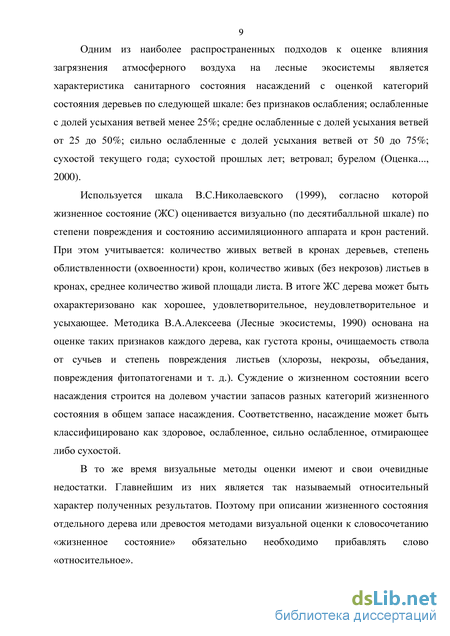 9

Одним из наиболее распространенных подходов к оценке влияния загрязнения атмосферного воздуха на лесные экосистемы является характеристика санитарного состояния насаждений с оценкой категорий состояния деревьев по следующей шкале: без признаков ослабления; ослабленные с долей усыхания ветвей менее 25%; средне ослабленные с долей усыхания ветвей от 25 до 50%; сильно ослабленные с долей усыхания ветвей от 50 до 75%; сухостой текущего года; сухостой прошлых лет; ветровал; бурелом (Оценка..., 2000).

Используется шкала В.С.Николаевского (1999), согласно которой жизненное состояние (ЖС) оценивается визуально (по десятибалльной шкале) по степени повреждения и состоянию ассимиляционного аппарата и крон растений. При этом учитывается: количество живых ветвей в кронах деревьев, степень облиственности (охвоенности) крон, количество живых (без некрозов) листьев в кронах, среднее количество живой площади листа. В итоге ЖС дерева может быть охарактеризовано как хорошее, удовлетворительное, неудовлетворительное и усыхающее. Методика В.А.Алексеева (Лесные экосистемы, 1990) основана на оценке таких признаков каждого дерева, как густота кроны, очищаемость ствола от сучьев и степень повреждения листьев (хлорозы, некрозы, объедания, повреждения фитопатогенами и т. д.). Суждение о жизненном состоянии всего насаждения строится на долевом участии запасов разных категорий жизненного состояния в общем запасе насаждения. Соответственно, насаждение может быть классифицировано как здоровое, ослабленное, сильно ослабленное, отмирающее либо сухостой.

В то же время визуальные методы оценки имеют и свои очевидные недостатки. Главнейшим из них является так называемый относительный характер полученных результатов. Поэтому при описании жизненного состояния отдельного дерева или древостоя методами визуальной оценки к словосочетанию «жизненное состояние» обязательно необходимо прибавлять слово «относительное».

dsLib.net
библиотека диссертаций